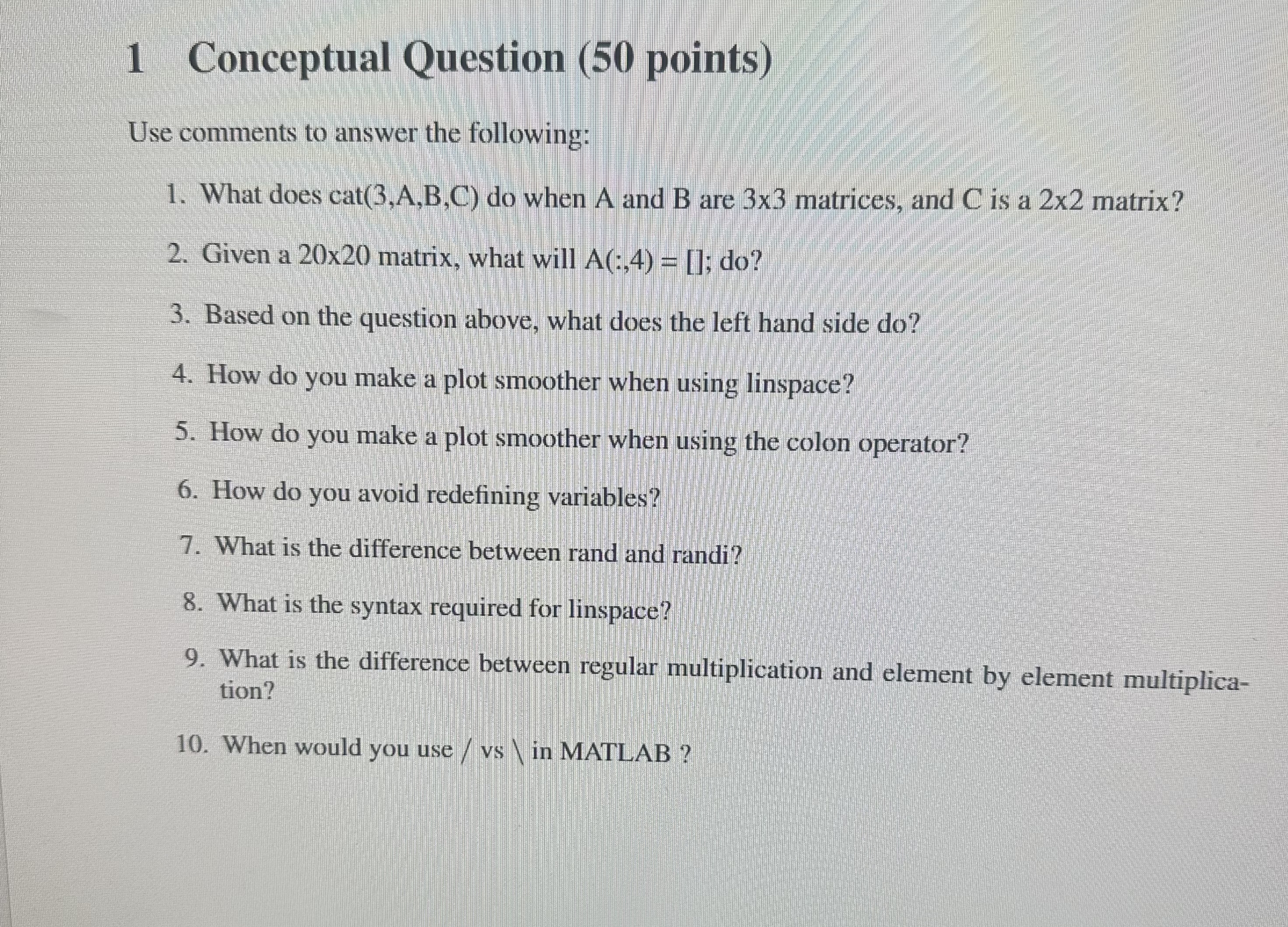 1 Conceptual Question (50 points)

Use comments to answer the following:

1. What does cat(3,A,B,C) do when A and B are 3x3 matrices, and C is a 2x2 matrix?

2. Given a 20x20 matrix, what will A(:,4) = []; do?

3. Based on the question above, what does the left hand side do?

4. How do you make a plot smoother when using linspace?

5. How do you make a plot smoother when using the colon operator?

6. How do you avoid redefining variables?

7. What is the difference between rand and randi?

8. What is the syntax required for linspace?

9. What is the difference between regular multiplication and element by element multiplication?

10. When would you use / vs \ in MATLAB ?